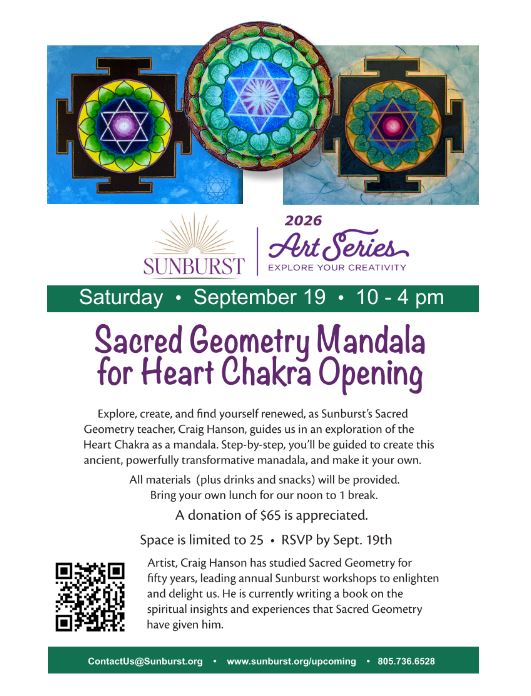 SUNBURST

2026
Art Series
EXPLORE YOUR CREATIVITY

Saturday • September 19 • 10 - 4 pm

Sacred Geometry Mandala for Heart Chakra Opening

Explore, create, and find yourself renewed, as Sunburst's Sacred Geometry teacher, Craig Hanson, guides us in an exploration of the Heart Chakra as a mandala. Step-by-step, you'll be guided to create this ancient, powerfully transformative manadala, and make it your own.

All materials (plus drinks and snacks) will be provided. Bring your own lunch for our noon to 1 break.

A donation of $65 is appreciated.

Space is limited to 25 • RSVP by Sept. 19th

Artist, Craig Hanson has studied Sacred Geometry for fifty years, leading annual Sunburst workshops to enlighten and delight us. He is currently writing a book on the spiritual insights and experiences that Sacred Geometry have given him.

ContactUs@Sunburst.org • www.sunburst.org/upcoming • 805.736.6528